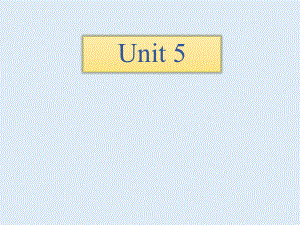 Unit 5